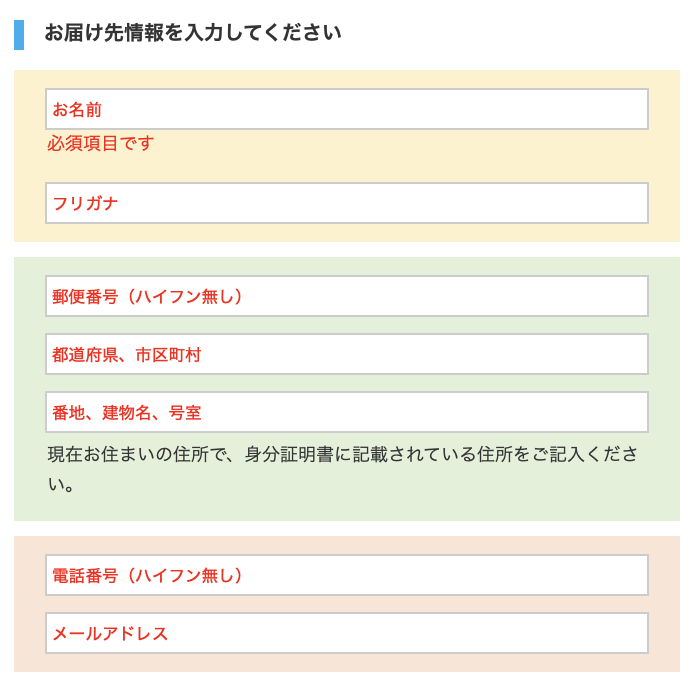 お届け先情報を入力してください

お名前

必須項目です

フリガナ

郵便番号（ハイフン無し）

都道府県、市区町村

番地、建物名、号室

現在お住まいの住所で、身分証明書に記載されている住所をご記入ください。

電話番号（ハイフン無し）

メールアドレス